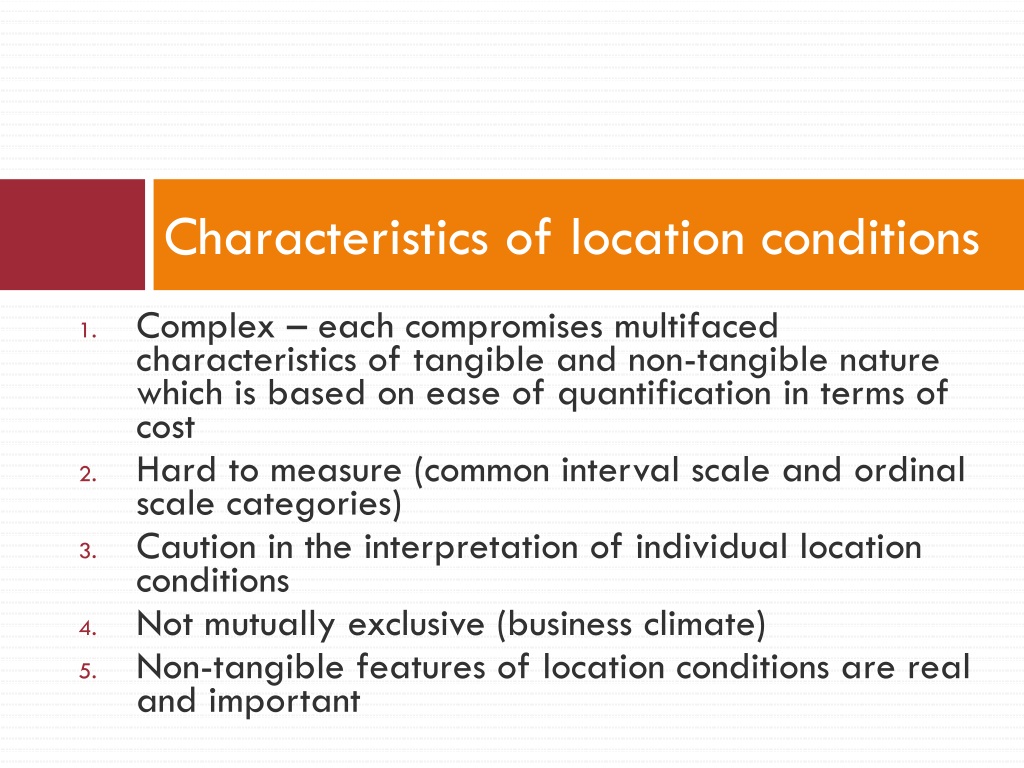 Characteristics of location conditions

1. Complex – each compromises multifaced characteristics of tangible and non-tangible nature which is based on ease of quantification in terms of cost
2. Hard to measure (common interval scale and ordinal scale categories)
3. Caution in the interpretation of individual location conditions
4. Not mutually exclusive (business climate)
5. Non-tangible features of location conditions are real and important